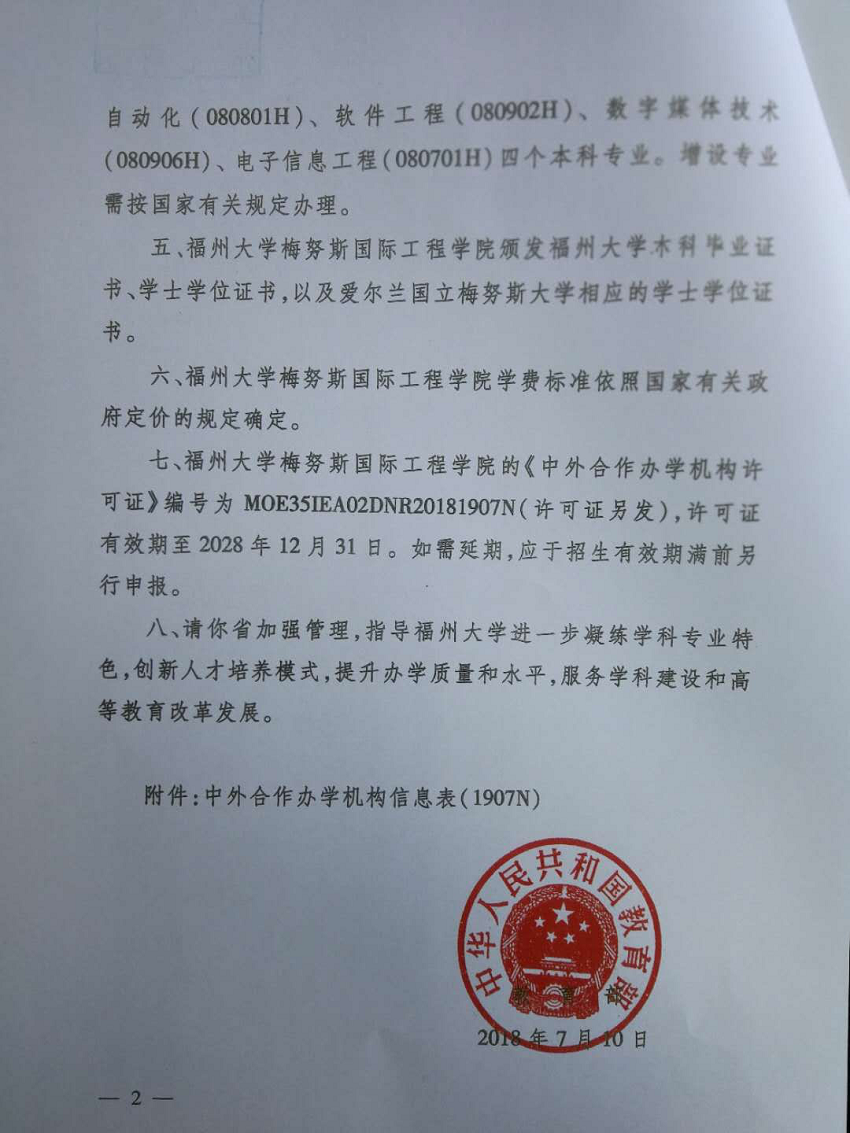 自动化(080801H)、软件工程(080902H)、数字媒体技术(080906H)、电子信息工程(080701H)四个本科专业。增设专业需按国家有关规定办理。

五、福州大学梅努斯国际工程学院颁发福州大学本科毕业证书、学士学位证书,以及爱尔兰国立梅努斯大学相应的学士学位证书。

六、福州大学梅努斯国际工程学院学费标准依照国家有关政府定价的规定确定。

七、福州大学梅努斯国际工程学院的《中外合作办学机构许可证》编号为MOE35IEA02DNR20181907N(许可证另发),许可证有效期至2028年12月31日。如需延期,应于招生有效期满前另行申报。

八、请你省加强管理,指导福州大学进一步凝练学科专业特色,创新人才培养模式,提升办学质量和水平,服务学科建设和高等教育改革发展。

附件:中外合作办学机构信息表(1907N)

中华人民共和国教育部
教育部

2018年7月10日

— 2 —